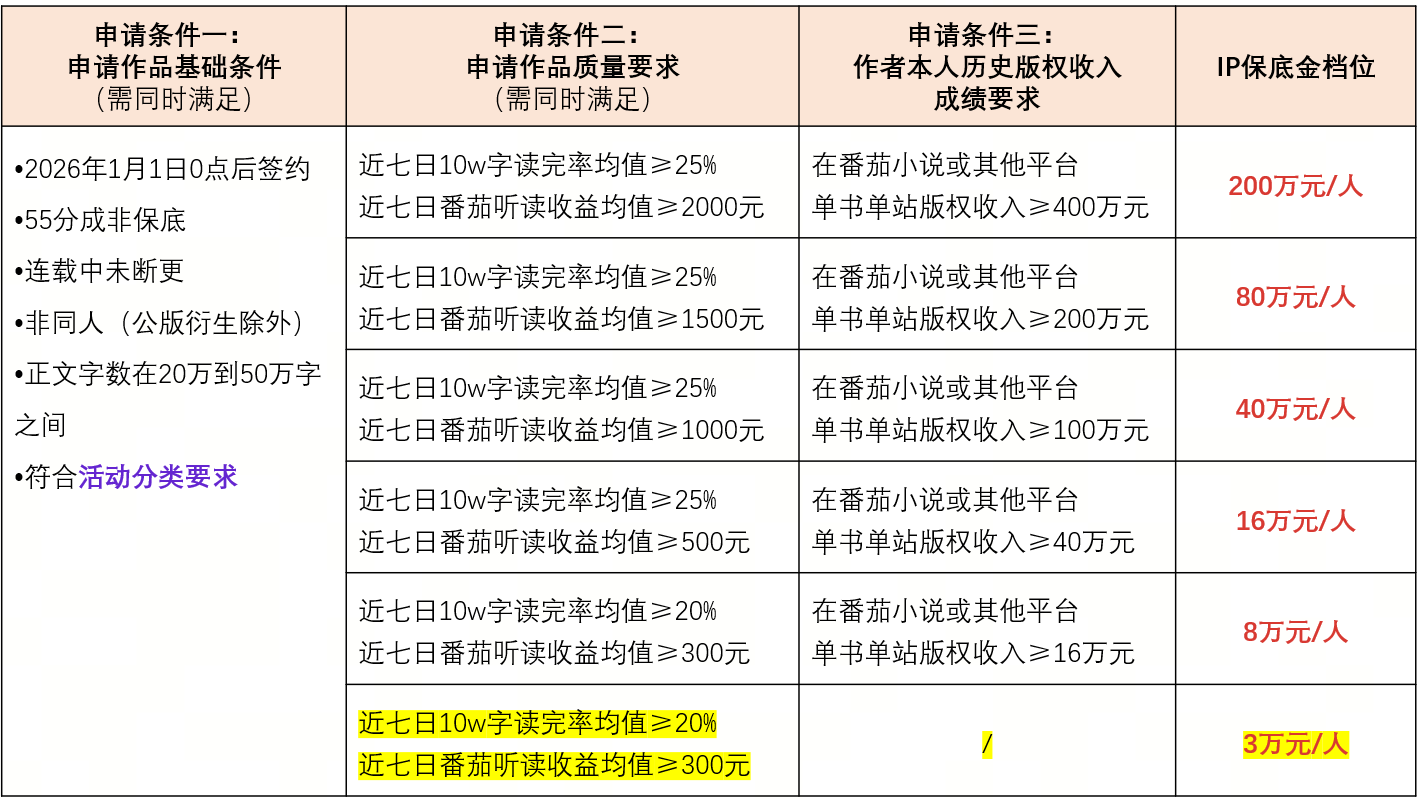 | 申请条件一：申请作品基础条件（需同时满足） | 申请条件二：申请作品质量要求（需同时满足） | 申请条件三：作者本人历史版权收入成绩要求 | IP保底金档位 |
|---|---|---|---|
| •2026年1月1日0点后签约 •55分成非保底 •连载中未断更 •非同人（公版衍生除外） •正文字数在20万到50万字之间 •符合活动分类要求 | 近七日10w字读完率均值≥25% 近七日番茄听读收益均值≥2000元 | 在番茄小说或其他平台 单书单站版权收入≥400万元 | 200万元/人 |
|  | 近七日10w字读完率均值≥25% 近七日番茄听读收益均值≥1500元 | 在番茄小说或其他平台 单书单站版权收入≥200万元 | 80万元/人 |
|  | 近七日10w字读完率均值≥25% 近七日番茄听读收益均值≥1000元 | 在番茄小说或其他平台 单书单站版权收入≥100万元 | 40万元/人 |
|  | 近七日10w字读完率均值≥25% 近七日番茄听读收益均值≥500元 | 在番茄小说或其他平台 单书单站版权收入≥40万元 | 16万元/人 |
|  | 近七日10w字读完率均值≥20% 近七日番茄听读收益均值≥300元 | 在番茄小说或其他平台 单书单站版权收入≥16万元 | 8万元/人 |
|  | 近七日10w字读完率均值≥20% 近七日番茄听读收益均值≥300元 | / | 3万元/人 |